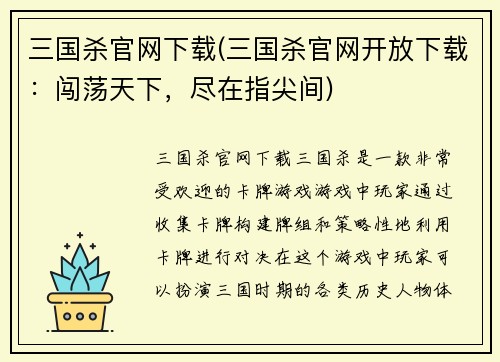 三国杀官网下载(三国杀官网开放下载：闯荡天下，尽在指尖间)

三国杀官网下载三国杀是一款非常受欢迎的卡牌游戏游戏中玩家通过收集卡牌构建牌组和策略性地利用卡牌进行对决在这个游戏中玩家可以扮演三国时期的各类历史人物体